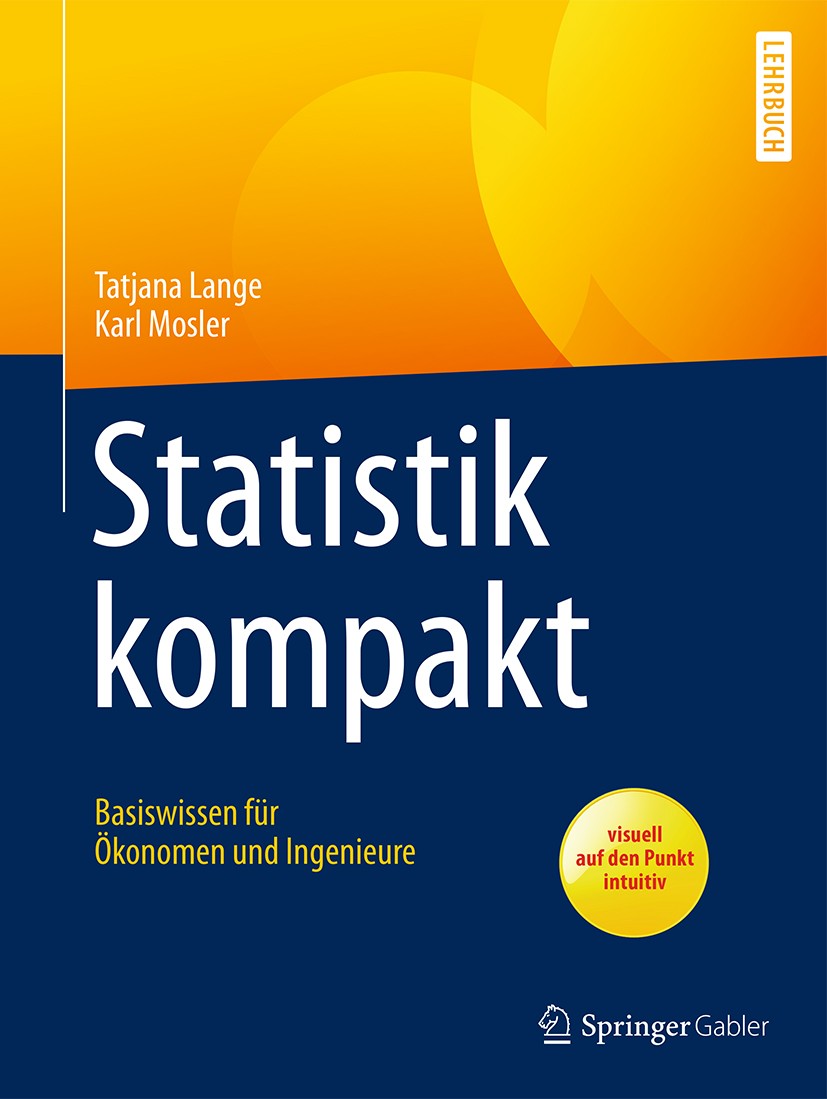 LEHRBUCH

Tatjana Lange
Karl Mosler

Statistik kompakt

Basiswissen für Ökonomen und Ingenieure

visuell
auf den Punkt
intuitiv

Springer Gabler